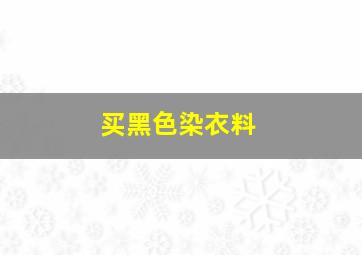 买黑色染衣料